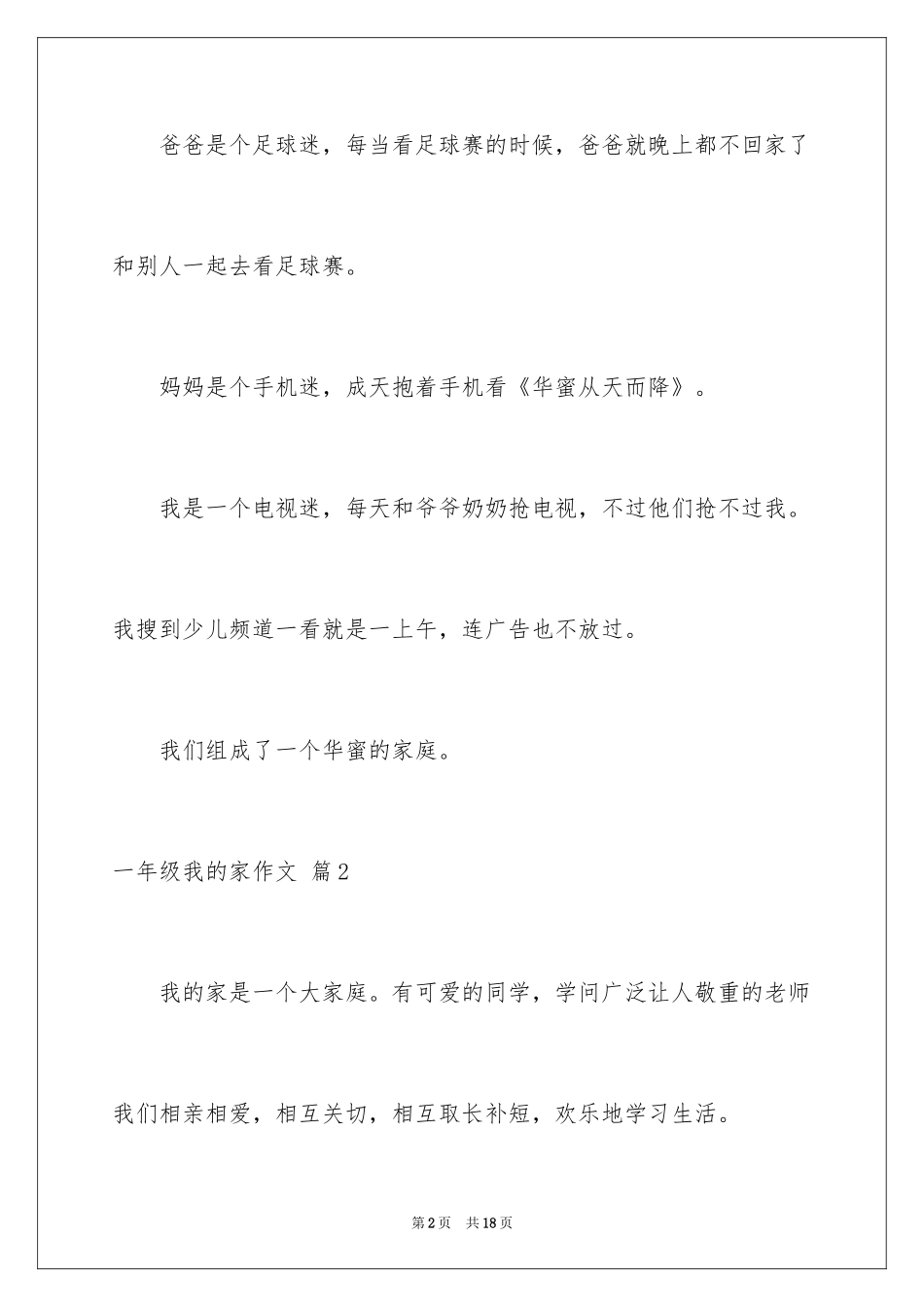 爸爸是个足球迷，每当看足球赛的时候，爸爸就晚上都不回家了和别人一起去看足球赛。

妈妈是个手机迷，成天抱着手机看《华蜜从天而降》。

我是一个电视迷，每天和爷爷奶奶抢电视，不过他们抢不过我。我搜到少儿频道一看就是一上午，连广告也不放过。

我们组成了一个华蜜的家庭。

一年级我的家作文 篇2

我的家是一个大家庭。有可爱的同学，学问广泛让人敬重的老师我们相亲相爱，相互关切，相互取长补短，欢乐地学习生活。

第2页 共18页